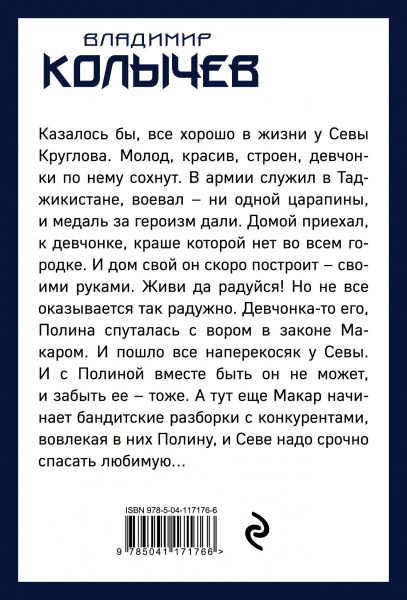 ВЛАДИМИР
КОЛЫЧЕВ

Казалось бы, все хорошо в жизни у Севы Круглова. Молод, красив, строен, девчонки по нему сохнут. В армии служил в Таджикистане, воевал – ни одной царапины, и медаль за героизм дали. Домой приехал, к девчонке, краше которой нет во всем городке. И дом свой он скоро построит – своими руками. Живи да радуйся! Но не все оказывается так радужно. Девчонка-то его, Полина спуталась с вором в законе Макаром. И пошло все наперекосяк у Севы. И с Полиной вместе быть он не может, и забыть ее – тоже. А тут еще Макар начинает бандитские разборки с конкурентами, вовлекая в них Полину, и Севе надо срочно спасать любимую...

ISBN 978-5-04-117176-6

9 785041 171766 >